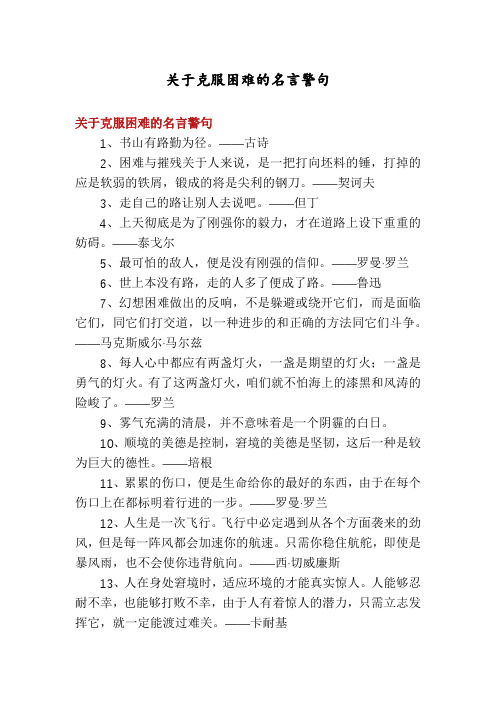 关于克服困难的名言警句

关于克服困难的名言警句

1、书山有路勤为径。——古诗

2、困难与摧残关于人来说，是一把打向坯料的锤，打掉的应是软弱的铁屑，锻成的将是尖利的钢刀。——契诃夫

3、走自己的路让别人去说吧。——但丁

4、上天彻底是为了刚强你的毅力，才在道路上设下重重的妨碍。——泰戈尔

5、最可怕的敌人，便是没有刚强的信仰。——罗曼·罗兰

6、世上本没有路，走的人多了便成了路。——鲁迅

7、幻想困难做出的反响，不是躲避或绕开它们，而是面临它们，同它们打交道，以一种进步的和正确的方法同它们斗争。——马克斯威尔·马尔兹

8、每人心中都应有两盏灯火，一盏是期望的灯火；一盏是勇气的灯火。有了这两盏灯火，咱们就不怕海上的漆黑和风涛的险峻了。——罗兰

9、雾气充满的清晨，并不意味着是一个阴霾的白日。

10、顺境的美德是控制，窘境的美德是坚韧，这后一种是较为巨大的德性。——培根

11、累累的伤口，便是生命给你的最好的东西，由于在每个伤口上在都标明着行进的一步。——罗曼·罗兰

12、人生是一次飞行。飞行中必定遇到从各个方面袭来的劲风，但是每一阵风都会加速你的航速。只需你稳住航舵，即使是暴风雨，也不会使你违背航向。——西·切威廉斯

13、人在身处窘境时，适应环境的才能真实惊人。人能够忍耐不幸，也能够打败不幸，由于人有着惊人的潜力，只需立志发挥它，就一定能渡过难关。——卡耐基